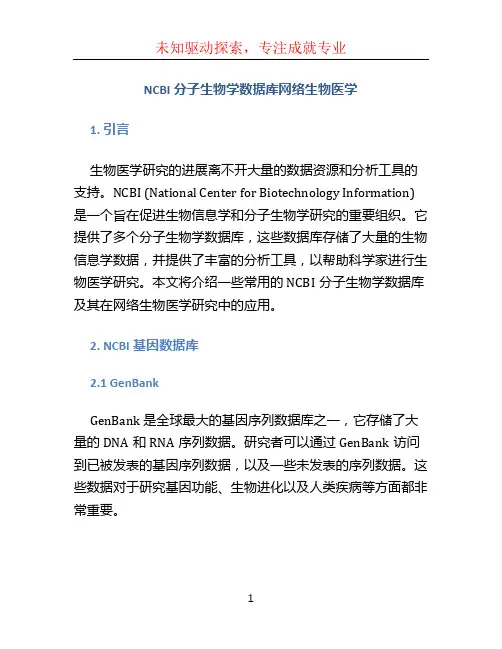 未知驱动探索，专注成就专业

NCBI 分子生物学数据库网络生物医学

1. 引言

生物医学研究的进展离不开大量的数据资源和分析工具的支持。NCBI (National Center for Biotechnology Information) 是一个旨在促进生物信息学和分子生物学研究的重要组织。它提供了多个分子生物学数据库，这些数据库存储了大量的生物信息学数据，并提供了丰富的分析工具，以帮助科学家进行生物医学研究。本文将介绍一些常用的 NCBI 分子生物学数据库及其在网络生物医学研究中的应用。

2. NCBI 基因数据库

2.1 GenBank

GenBank 是全球最大的基因序列数据库之一，它存储了大量的 DNA 和 RNA 序列数据。研究者可以通过 GenBank 访问到已被发表的基因序列数据，以及一些未发表的序列数据。这些数据对于研究基因功能、生物进化以及人类疾病等方面都非常重要。

1